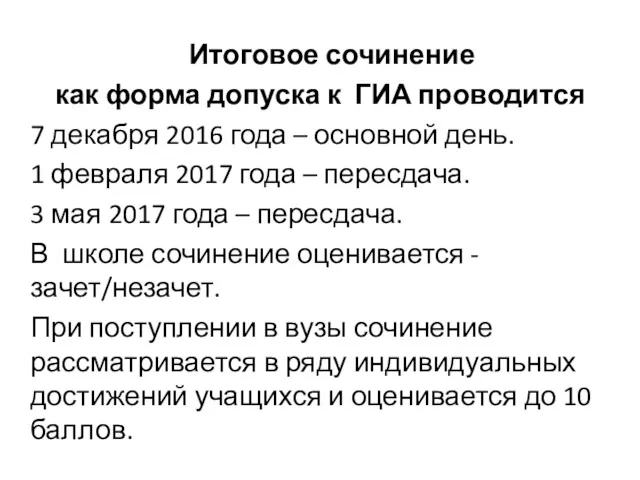 Итоговое сочинение
как форма допуска к ГИА проводится

7 декабря 2016 года – основной день.

1 февраля 2017 года – пересдача.

3 мая 2017 года – пересдача.

В школе сочинение оценивается - зачет/незачет.

При поступлении в вузы сочинение рассматривается в ряду индивидуальных достижений учащихся и оценивается до 10 баллов.